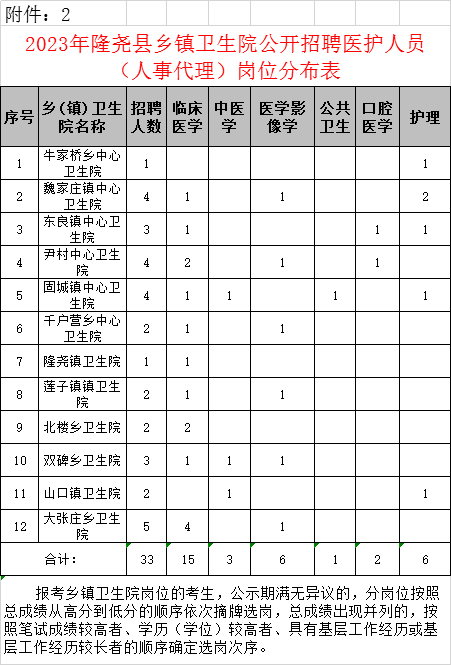 附件：2

2023年隆尧县乡镇卫生院公开招聘医护人员（人事代理）岗位分布表

| 序号 | 乡（镇）卫生院名称 | 招聘人数 | 临床医学 | 中医学 | 医学影像学 | 公共卫生 | 口腔医学 | 护理 |
|---|---|---|---|---|---|---|---|---|
| 1 | 牛家桥乡中心卫生院 | 1 | | | | | | 1 |
| 2 | 魏家庄镇中心卫生院 | 4 | 1 | | 1 | | | 2 |
| 3 | 东良镇中心卫生院 | 3 | 1 | | | | 1 | 1 |
| 4 | 尹村中心卫生院 | 4 | 2 | | 1 | | 1 | |
| 5 | 固城镇中心卫生院 | 4 | 1 | 1 | | 1 | | 1 |
| 6 | 千户营乡中心卫生院 | 2 | 1 | | 1 | | | |
| 7 | 隆尧镇卫生院 | 1 | 1 | | | | | |
| 8 | 莲子镇镇卫生院 | 2 | 1 | | 1 | | | |
| 9 | 北楼乡卫生院 | 2 | 2 | | | | | |
| 10 | 双碑乡卫生院 | 3 | 1 | 1 | 1 | | | |
| 11 | 山口镇卫生院 | 2 | | 1 | | | | 1 |
| 12 | 大张庄乡卫生院 | 5 | 4 | | 1 | | | |
| 合计： | | 33 | 15 | 3 | 6 | 1 | 2 | 6 |

报考乡镇卫生院岗位的考生，公示期满无异议的，分岗位按照总成绩从高分到低分的顺序依次摘牌选岗，总成绩出现并列的，按照笔试成绩较高者、学历（学位）较高者、具有基层工作经历或基层工作经历较长者的顺序确定选岗次序。